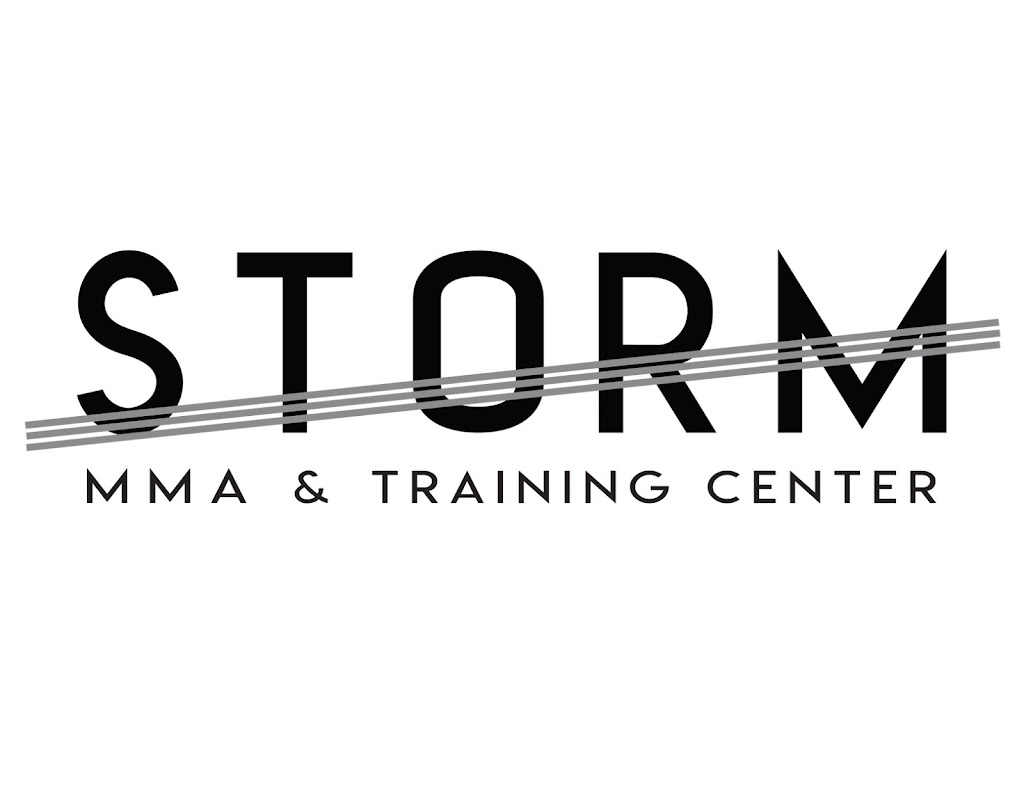 STORM
MMA & TRAINING CENTER